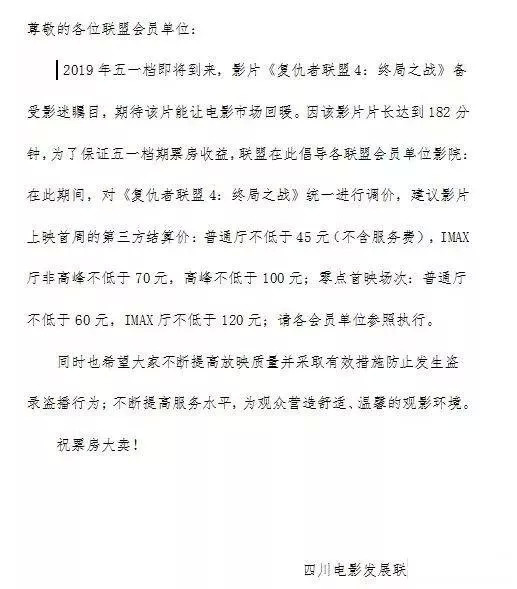 尊敬的各位联盟会员单位：

2019年五一档即将到来，影片《复仇者联盟4：终局之战》备受影迷瞩目，期待该片能让电影市场回暖。因该影片片长达到182分钟，为了保证五一档期票房收益，联盟在此倡导各联盟会员单位影院：在此期间，对《复仇者联盟4：终局之战》统一进行调价，建议影片上映首周的第三方结算价：普通厅不低于45元（不含服务费），IMAX厅非高峰不低于70元，高峰不低于100元；零点首映场次：普通厅不低于60元，IMAX厅不低于120元；请各会员单位参照执行。

同时也希望大家不断提高放映质量并采取有效措施防止发生盗录盗播行为；不断提高服务水平，为观众营造舒适、温馨的观影环境。

祝票房大卖！

四川电影发展联